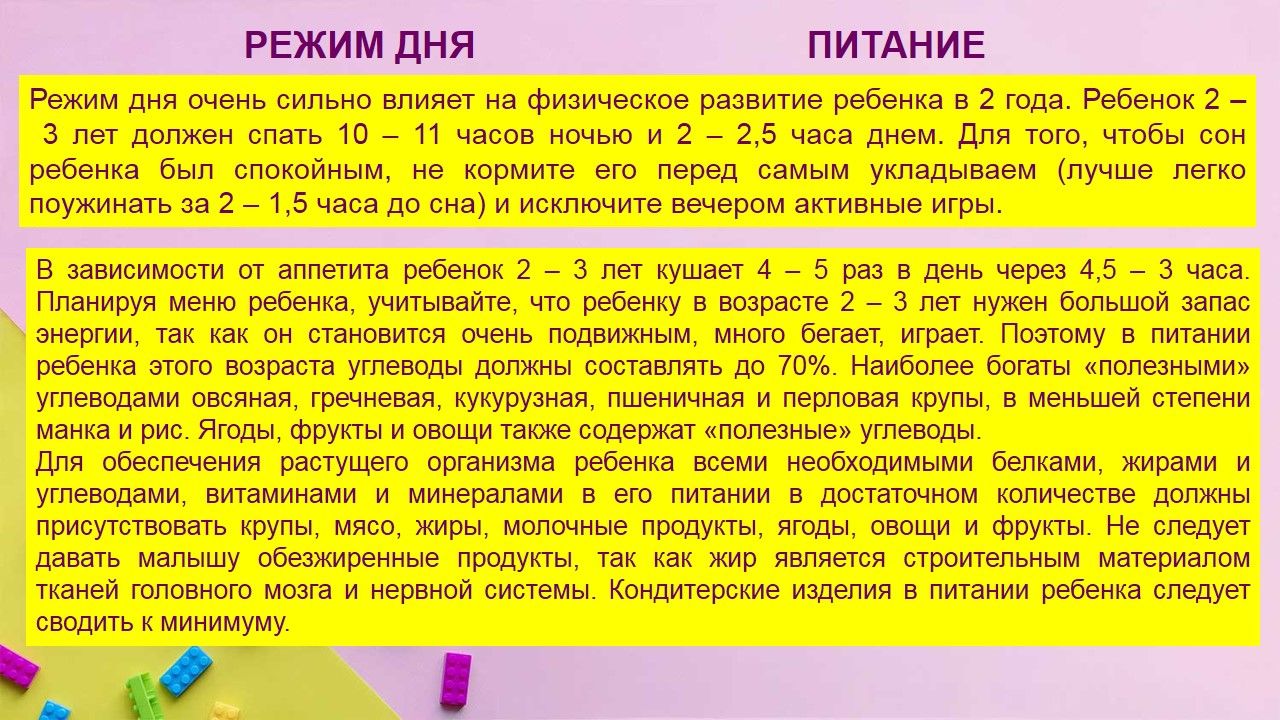 РЕЖИМ ДНЯ

ПИТАНИЕ

Режим дня очень сильно влияет на физическое развитие ребенка в 2 года. Ребенок 2 – 3 лет должен спать 10 – 11 часов ночью и 2 – 2,5 часа днем. Для того, чтобы сон ребенка был спокойным, не кормите его перед самым укладываем (лучше легко поужинать за 2 – 1,5 часа до сна) и исключите вечером активные игры.

В зависимости от аппетита ребенок 2 – 3 лет кушает 4 – 5 раз в день через 4,5 – 3 часа. Планируя меню ребенка, учитывайте, что ребенку в возрасте 2 – 3 лет нужен большой запас энергии, так как он становится очень подвижным, много бегает, играет. Поэтому в питании ребенка этого возраста углеводы должны составлять до 70%. Наиболее богаты «полезными» углеводами овсяная, гречневая, кукурузная, пшеничная и перловая крупы, в меньшей степени манка и рис. Ягоды, фрукты и овощи также содержат «полезные» углеводы.
Для обеспечения растущего организма ребенка всеми необходимыми белками, жирами и углеводами, витаминами и минералами в его питании в достаточном количестве должны присутствовать крупы, мясо, жиры, молочные продукты, ягоды, овощи и фрукты. Не следует давать малышу обезжиренные продукты, так как жир является строительным материалом тканей головного мозга и нервной системы. Кондитерские изделия в питании ребенка следует сводить к минимуму.